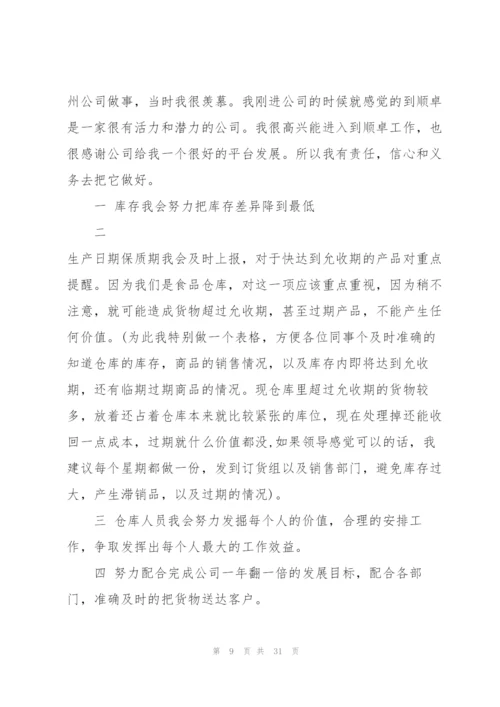 州公司做事，当时我很羡慕。我刚进公司的时候就感觉的到顺卓是一家很有活力和潜力的公司。我很高兴能进入到顺卓工作，也很感谢公司给我一个很好的平台发展。所以我有责任，信心和义务去把它做好。

一 库存我会努力把库存差异降到最低

二

生产日期保质期我会及时上报，对于快达到允收期的产品对重点提醒。因为我们是食品仓库，对这一项应该重点重视，因为稍不注意，就可能造成货物超过允收期，甚至过期产品，不能产生任何价值。(为此我特别做一个表格，方便各位同事个及时准确的知道仓库的库存，商品的销售情况，以及库存内即将达到允收期，还有临期过期商品的情况。现仓库里超过允收期的货物较多，放着还占着仓库本来就比较紧张的库位，现在处理掉还能收回一点成本，过期就什么价值都没,如果领导感觉可以的话，我建议每个星期都做一份，发到订货组以及销售部门，避免库存过大，产生滞销品，以及过期的情况)。

三 仓库人员我会努力发掘每个人的价值，合理的安排工作，争取发挥出每个人最大的工作效益。

四 努力配合完成公司一年翻一倍的发展目标，配合各部门，准确及时的把货物送达客户。

第 9 页 共 31 页